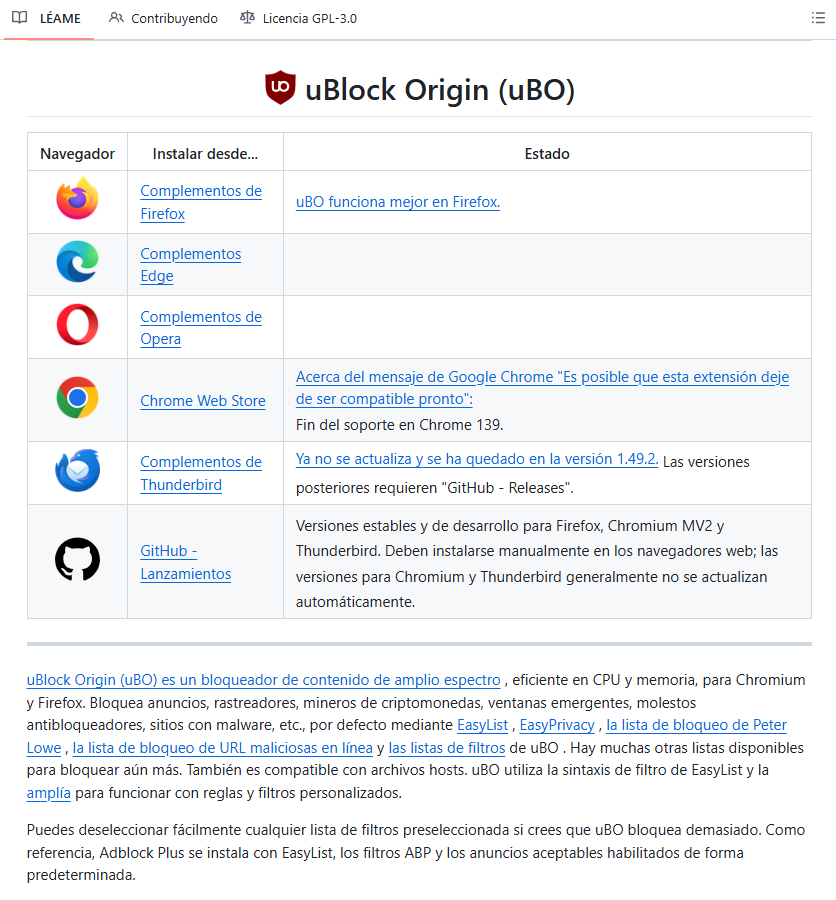 LÉAME Contribuyendo Licencia GPL-3.0

uBlock Origin (uBO)

| Navegador | Instalar desde... | Estado |
|---|---|---|
| | Complementos de Firefox | uBO funciona mejor en Firefox. |
| | Complementos Edge | |
| | Complementos de Opera | |
| | Chrome Web Store | Acerca del mensaje de Google Chrome "Es posible que esta extensión deje de ser compatible pronto": Fin del soporte en Chrome 139. |
| | Complementos de Thunderbird | Ya no se actualiza y se ha quedado en la versión 1.49.2. Las versiones posteriores requieren "GitHub - Releases". |
| | GitHub - Lanzamientos | Versiones estables y de desarrollo para Firefox, Chromium MV2 y Thunderbird. Deben instalarse manualmente en los navegadores web; las versiones para Chromium y Thunderbird generalmente no se actualizan automáticamente. |

uBlock Origin (uBO) es un bloqueador de contenido de amplio espectro , eficiente en CPU y memoria, para Chromium y Firefox. Bloquea anuncios, rastreadores, mineros de criptomonedas, ventanas emergentes, molestos antibloqueadores, sitios con malware, etc., por defecto mediante EasyList , EasyPrivacy , la lista de bloqueo de Peter Lowe , la lista de bloqueo de URL maliciosas en línea y las listas de filtros de uBO . Hay muchas otras listas disponibles para bloquear aún más. También es compatible con archivos hosts. uBO utiliza la sintaxis de filtro de EasyList y la amplía para funcionar con reglas y filtros personalizados.

Puedes deseleccionar fácilmente cualquier lista de filtros preseleccionada si crees que uBO bloquea demasiado. Como referencia, Adblock Plus se instala con EasyList, los filtros ABP y los anuncios aceptables habilitados de forma predeterminada.